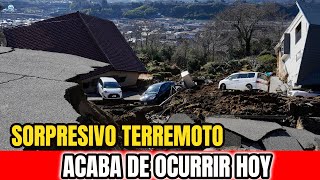 SORPRESIVO TERREMOTO
ACABA DE OCURRIR HOY